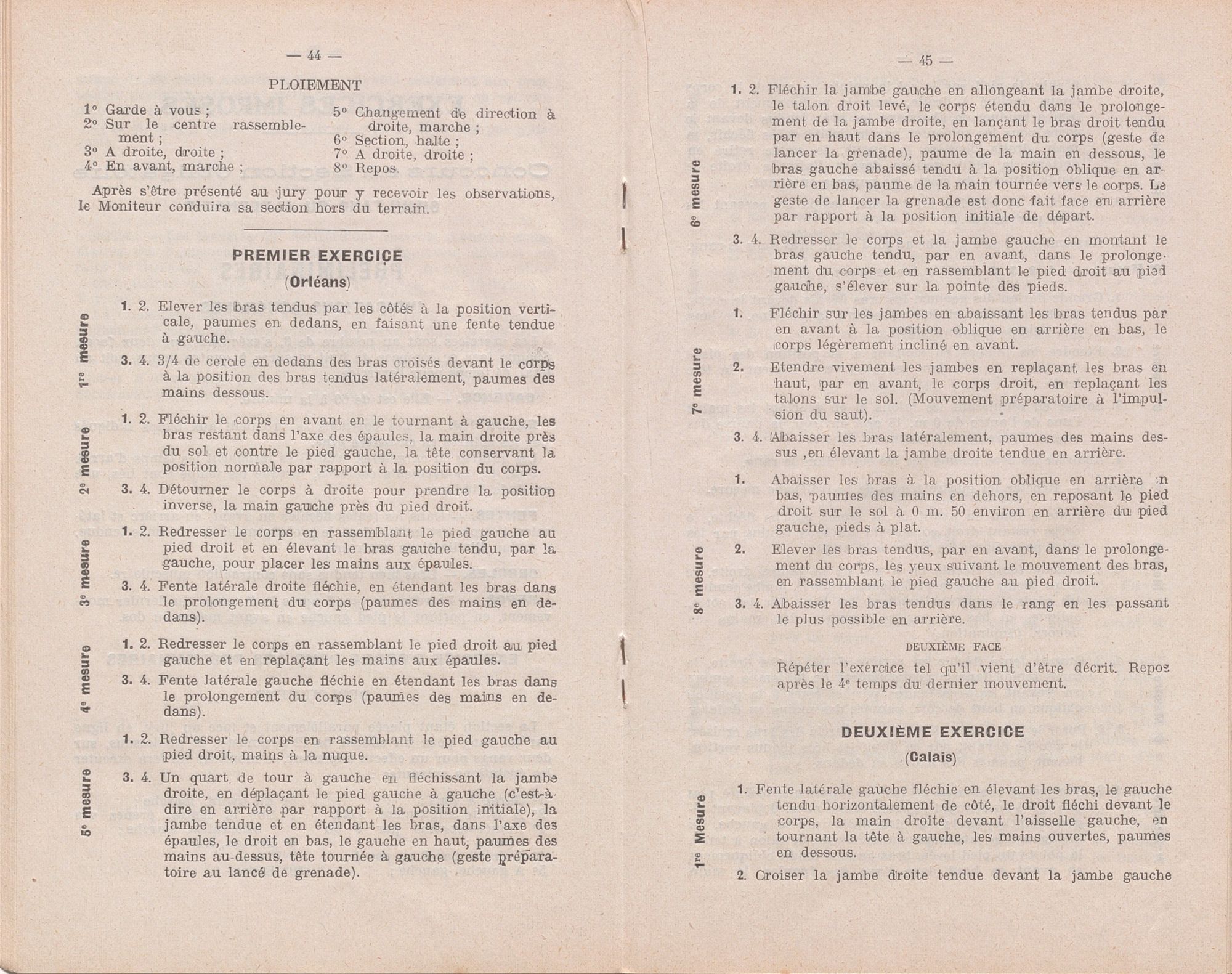 — 44 —

PLOIEMENT

1° Garde à vous ;
2° Sur le centre rassemblement ;
3° A droite, droite ;
4° En avant, marche ;

5° Changement de direction à droite, marche ;
6° Section, halte ;
7° A droite, droite ;
8° Repos.

Après s'être présenté au jury pour y recevoir les observations, le Moniteur conduira sa section hors du terrain.

PREMIER EXERCICE
(Orléans)

1re mesure

1. 2. Elever les bras tendus par les côtés à la position verticale, paumes en dedans, en faisant une fente tendue à gauche.

3. 4. 3/4 de cercle en dedans des bras croisés devant le corps à la position des bras tendus latéralement, paumes des mains dessous.

2e mesure

1. 2. Fléchir le corps en avant en le tournant à gauche, les bras restant dans l'axe des épaules, la main droite près du sol et contre le pied gauche, la tête conservant la position normale par rapport à la position du corps.

3. 4. Détourner le corps à droite pour prendre la position inverse, la main gauche près du pied droit.

3e mesure

1. 2. Redresser le corps en rassemblant le pied gauche au pied droit et en élevant le bras gauche tendu, par la gauche, pour placer les mains aux épaules.

3. 4. Fente latérale droite fléchie, en étendant les bras dans le prolongement du corps (paumes des mains en dedans).

4e mesure

1. 2. Redresser le corps en rassemblant le pied droit au pied gauche et en replaçant les mains aux épaules.

3. 4. Fente latérale gauche fléchie en étendant les bras dans le prolongement du corps (paumes des mains en dedans).

5e mesure

1. 2. Redresser le corps en rassemblant le pied gauche au pied droit, mains à la nuque.

3. 4. Un quart de tour à gauche en fléchissant la jambe droite, en déplaçant le pied gauche à gauche (c'est-à-dire en arrière par rapport à la position initiale), la jambe tendue et en étendant les bras, dans l'axe des épaules, le droit en bas, le gauche en haut, paumes des mains au-dessus, tête tournée à gauche (geste préparatoire au lancé de grenade).

— 45 —

6e mesure

1. 2. Fléchir la jambe gauche en allongeant la jambe droite, le talon droit levé, le corps étendu dans le prolongement de la jambe droite, en lançant le bras droit tendu par en haut dans le prolongement du corps (geste de lancer la grenade), paume de la main en dessous, le bras gauche abaissé tendu à la position oblique en arrière en bas, paume de la main tournée vers le corps. Le geste de lancer la grenade est donc fait face en arrière par rapport à la position initiale de départ.

3. 4. Redresser le corps et la jambe gauche en montant le bras gauche tendu, par en avant, dans le prolongement du corps et en rassemblant le pied droit au pied gauche, s'élever sur la pointe des pieds.

7e mesure

1. Fléchir sur les jambes en abaissant les bras tendus par en avant à la position oblique en arrière en bas, le corps légèrement incliné en avant.

2. Etendre vivement les jambes en replaçant les bras en haut, par en avant, le corps droit, en replaçant les talons sur le sol. (Mouvement préparatoire à l'impulsion du saut).

3. 4. Abaisser les bras latéralement, paumes des mains dessus ,en élevant la jambe droite tendue en arrière.

8e mesure

1. Abaisser les bras à la position oblique en arrière en bas, paumes des mains en dehors, en reposant le pied droit sur le sol à 0 m. 50 environ en arrière du pied gauche, pieds à plat.

2. Elever les bras tendus, par en avant, dans le prolongement du corps, les yeux suivant le mouvement des bras, en rassemblant le pied gauche au pied droit.

3. 4. Abaisser les bras tendus dans le rang en les passant le plus possible en arrière.

DEUXIÈME FACE

Répéter l'exercice tel qu'il vient d'être décrit. Repos après le 4e temps du dernier mouvement.

DEUXIÈME EXERCICE
(Calais)

1re Mesure

1. Fente latérale gauche fléchie en élevant les bras, le gauche tendu horizontalement de côté, le droit fléchi devant le corps, la main droite devant l'aisselle gauche, en tournant la tête à gauche, les mains ouvertes, paumes en dessous.

2. Croiser la jambe droite tendue devant la jambe gauche